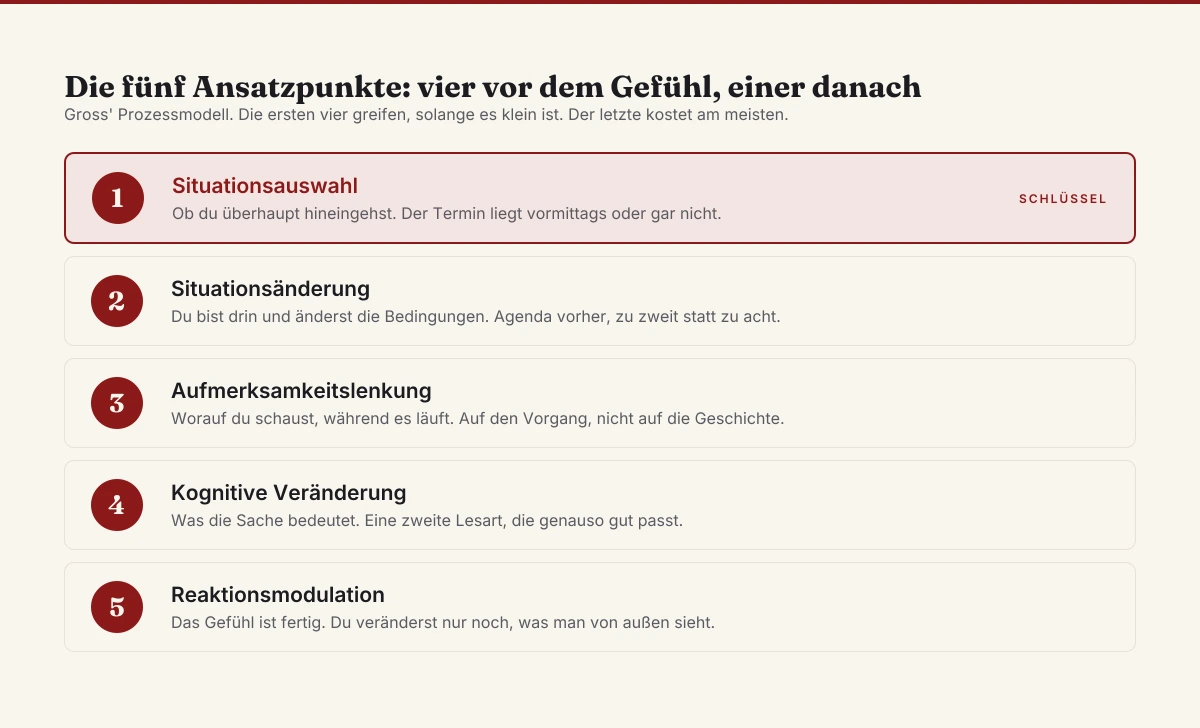 Die fünf Ansatzpunkte: vier vor dem Gefühl, einer danach
Gross' Prozessmodell. Die ersten vier greifen, solange es klein ist. Der letzte kostet am meisten.

1
Situationsauswahl
Ob du überhaupt hineingehst. Der Termin liegt vormittags oder gar nicht.
SCHLÜSSEL

2
Situationsänderung
Du bist drin und änderst die Bedingungen. Agenda vorher, zu zweit statt zu acht.

3
Aufmerksamkeitslenkung
Worauf du schaust, während es läuft. Auf den Vorgang, nicht auf die Geschichte.

4
Kognitive Veränderung
Was die Sache bedeutet. Eine zweite Lesart, die genauso gut passt.

5
Reaktionsmodulation
Das Gefühl ist fertig. Du veränderst nur noch, was man von außen sieht.